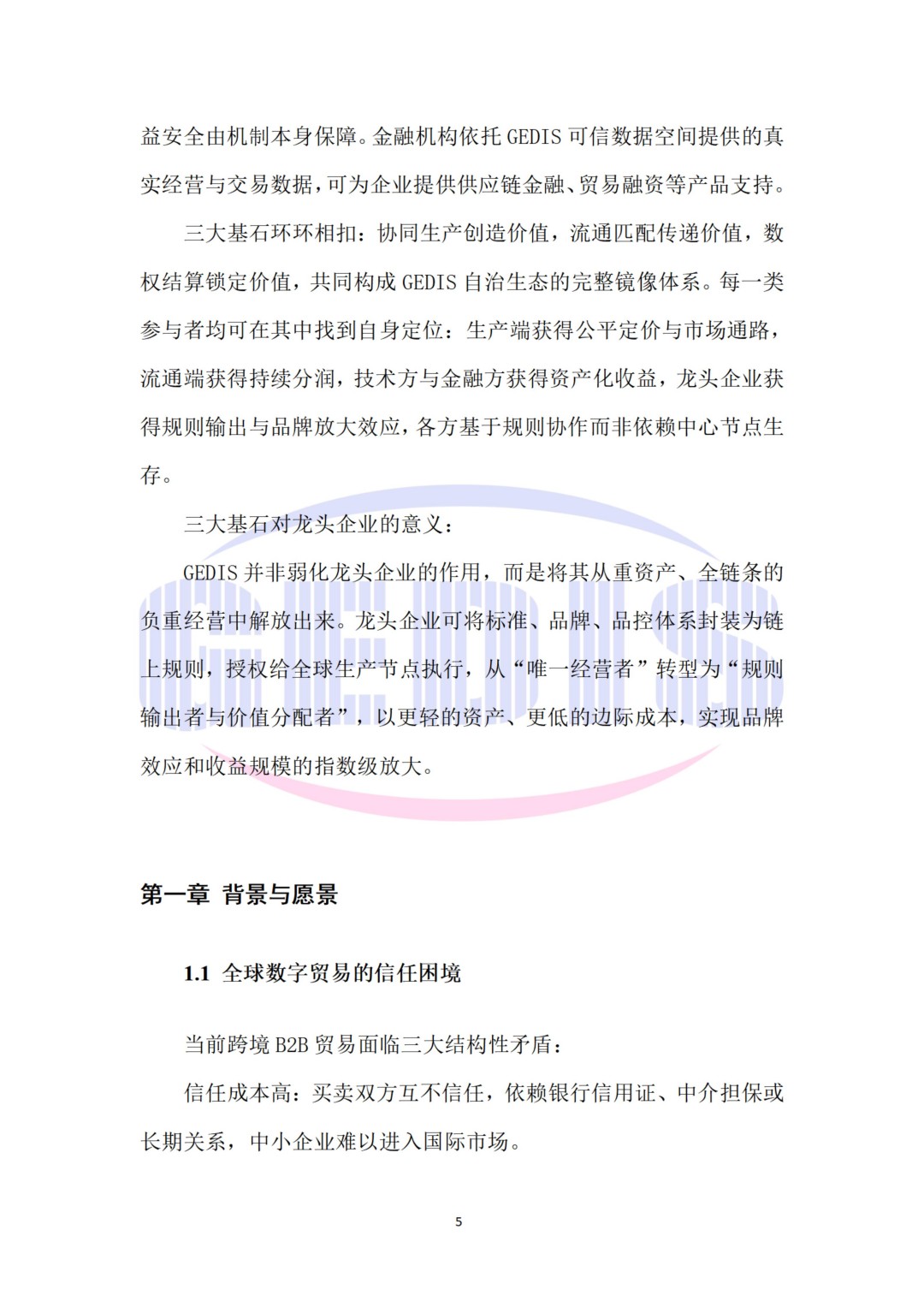 益安全由机制本身保障。金融机构依托 GEDIS 可信数据空间提供的真实经营与交易数据，可为企业提供供应链金融、贸易融资等产品支持。

三大基石环环相扣：协同生产创造价值，流通匹配传递价值，数权结算锁定价值，共同构成 GEDIS 自治生态的完整镜像体系。每一类参与者均可在其中找到自身定位：生产端获得公平定价与市场通路，流通端获得持续分润，技术方与金融方获得资产化收益，龙头企业获得规则输出与品牌放大效应，各方基于规则协作而非依赖中心节点生存。

三大基石对龙头企业的意义：

GEDIS 并非弱化龙头企业的作用，而是将其从重资产、全链条的负重经营中解放出来。龙头企业可将标准、品牌、品控体系封装为链上规则，授权给全球生产节点执行，从“唯一经营者”转型为“规则输出者与价值分配者”，以更轻的资产、更低的边际成本，实现品牌效应和收益规模的指数级放大。

第一章 背景与愿景

1.1 全球数字贸易的信任困境

当前跨境 B2B 贸易面临三大结构性矛盾：

信任成本高：买卖双方互不信任，依赖银行信用证、中介担保或长期关系，中小企业难以进入国际市场。

5